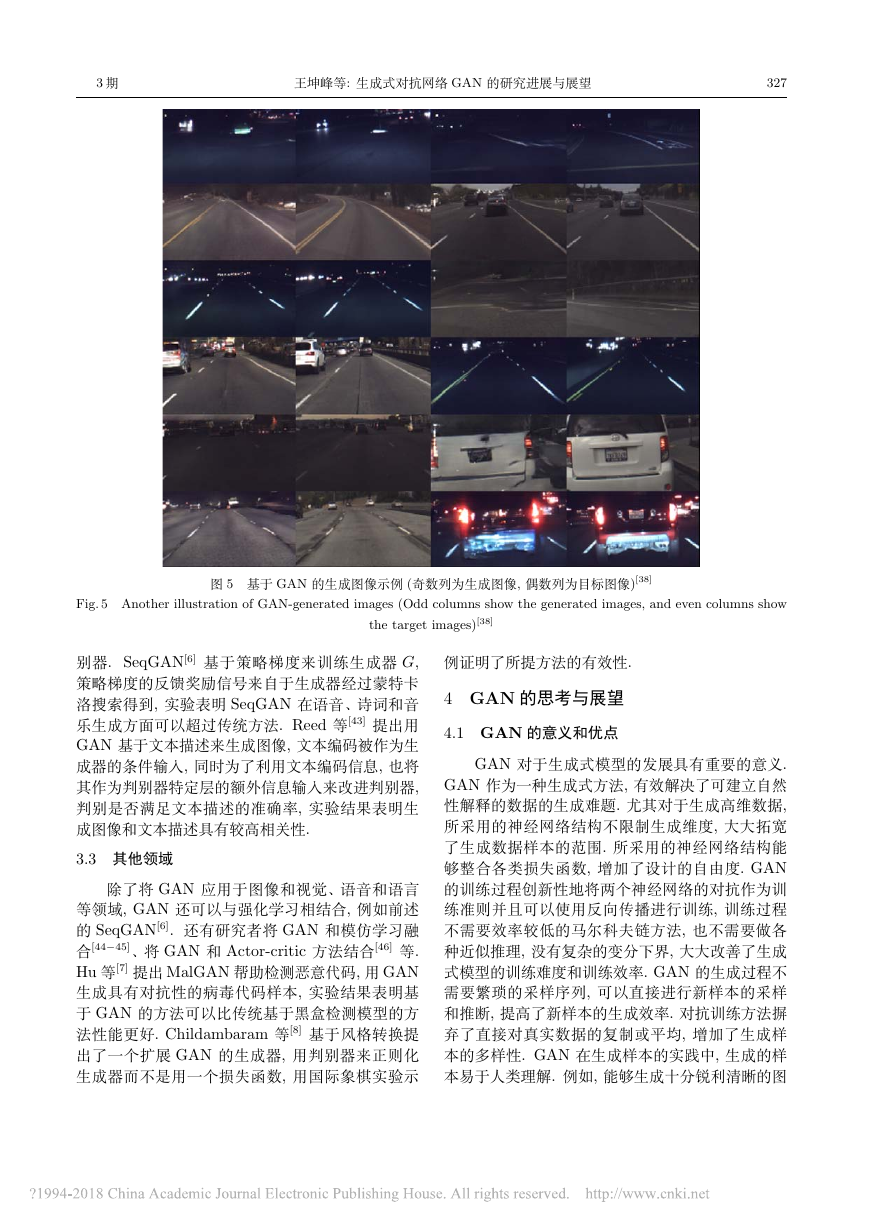 3 期　　王坤峰等: 生成式对抗网络 GAN 的研究进展与展望　　327

图 5　基于 GAN 的生成图像示例 (奇数列为生成图像, 偶数列为目标图像)$^{[38]}$

Fig. 5　Another illustration of GAN-generated images (Odd columns show the generated images, and even columns show the target images)$^{[38]}$

别器. SeqGAN$^{[6]}$ 基于策略梯度来训练生成器 $G$, 策略梯度的反馈奖励信号来自于生成器经过蒙特卡洛搜索得到, 实验表明 SeqGAN 在语音、诗词和音乐生成方面可以超过传统方法. Reed 等$^{[43]}$ 提出用 GAN 基于文本描述来生成图像, 文本编码被作为生成器的条件输入, 同时为了利用文本编码信息, 也将其作为判别器特定层的额外信息输入来改进判别器, 判别是否满足文本描述的准确率, 实验结果表明生成图像和文本描述具有较高相关性.

3.3　其他领域

除了将 GAN 应用于图像和视觉、语音和语言等领域, GAN 还可以与强化学习相结合, 例如前述的 SeqGAN$^{[6]}$. 还有研究者将 GAN 和模仿学习融合$^{[44-45]}$、将 GAN 和 Actor-critic 方法结合$^{[46]}$ 等. Hu 等$^{[7]}$ 提出 MalGAN 帮助检测恶意代码, 用 GAN 生成具有对抗性的病毒代码样本, 实验结果表明基于 GAN 的方法可以比传统基于黑盒检测模型的方法性能更好. Childambaram 等$^{[8]}$ 基于风格转换提出了一个扩展 GAN 的生成器, 用判别器来正则化生成器而不是用一个损失函数, 用国际象棋实验示例证明了所提方法的有效性.

4　GAN 的思考与展望

4.1　GAN 的意义和优点

GAN 对于生成式模型的发展具有重要的意义. GAN 作为一种生成式方法, 有效解决了可建立自然性解释的数据的生成难题. 尤其对于生成高维数据, 所采用的神经网络结构不限制生成维度, 大大拓宽了生成数据样本的范围. 所采用的神经网络结构能够整合各类损失函数, 增加了设计的自由度. GAN 的训练过程创新性地将两个神经网络的对抗作为训练准则并且可以使用反向传播进行训练, 训练过程不需要效率较低的马尔科夫链方法, 也不需要做各种近似推理, 没有复杂的变分下界, 大大改善了生成式模型的训练难度和训练效率. GAN 的生成过程不需要繁琐的采样序列, 可以直接进行新样本的采样和推断, 提高了新样本的生成效率. 对抗训练方法摒弃了直接对真实数据的复制或平均, 增加了生成样本的多样性. GAN 在生成样本的实践中, 生成的样本易于人类理解. 例如, 能够生成十分锐利清晰的图

?1994-2018 China Academic Journal Electronic Publishing House. All rights reserved.　http://www.cnki.net